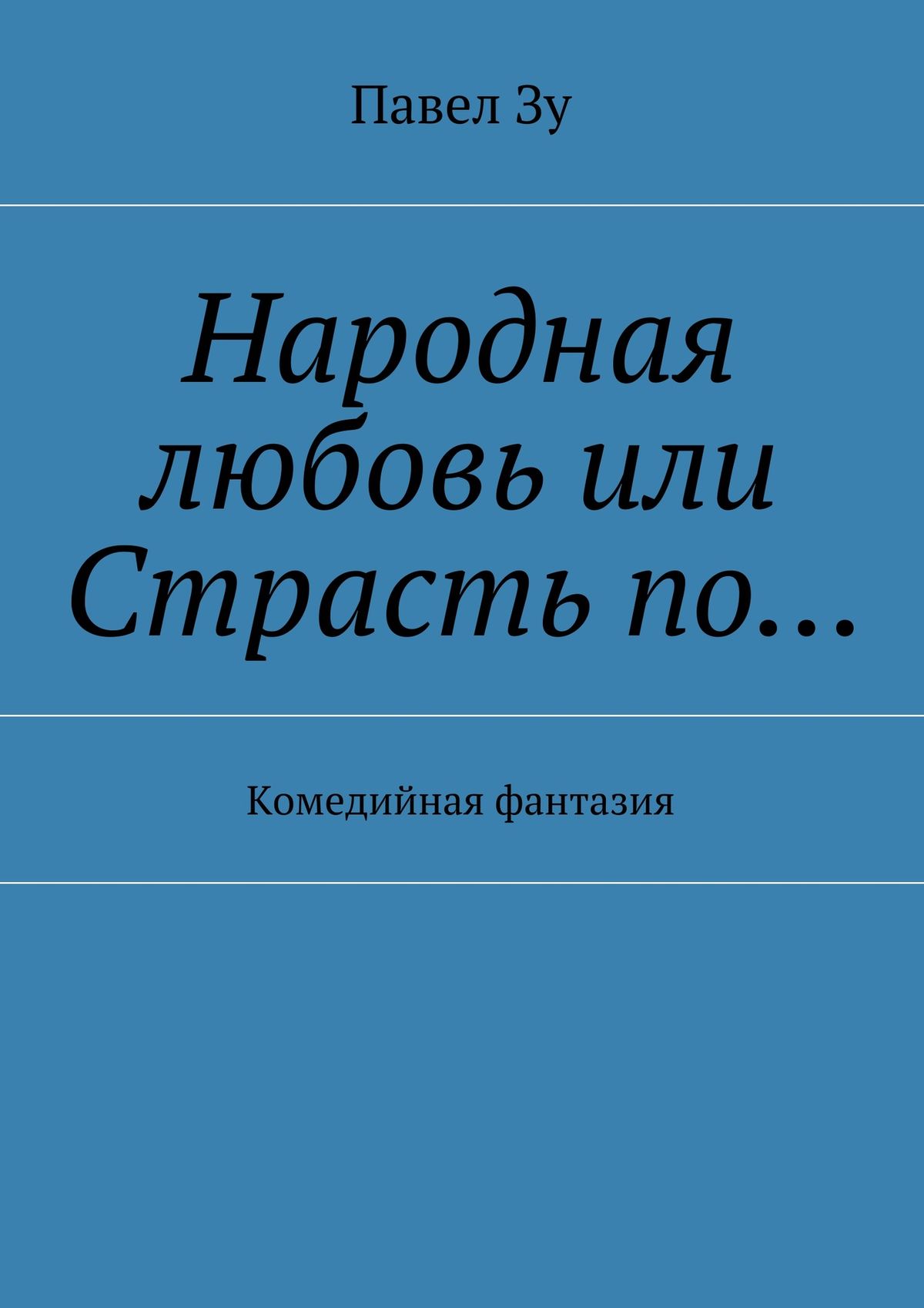 Павел Зу

Народная любовь или Страсть по…

Комедийная фантазия